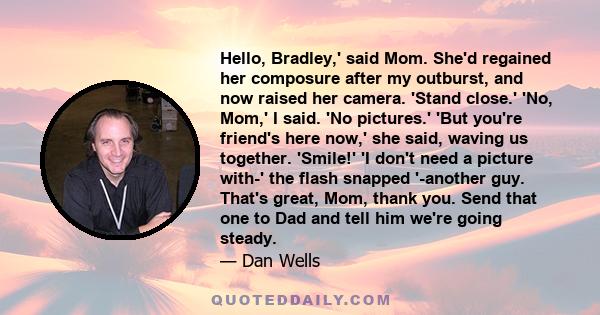 Hello, Bradley,' said Mom. She'd regained her composure after my outburst, and now raised her camera. 'Stand close.' 'No, Mom,' I said. 'No pictures.' 'But you're friend's here now,' she said, waving us together. 'Smile!' 'I don't need a picture with-' the flash snapped '-another guy. That's great, Mom, thank you. Send that one to Dad and tell him we're going steady.

— Dan Wells

QUOTEDDAILY.COM